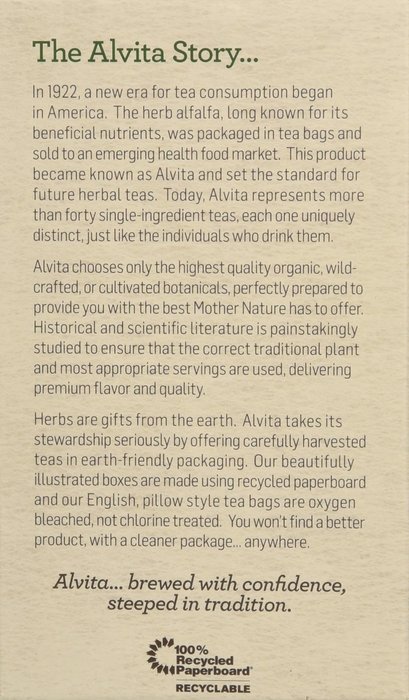 The Alvita Story...

In 1922, a new era for tea consumption began in America. The herb alfalfa, long known for its beneficial nutrients, was packaged in tea bags and sold to an emerging health food market. This product became known as Alvita and set the standard for future herbal teas. Today, Alvita represents more than forty single-ingredient teas, each one uniquely distinct, just like the individuals who drink them.

Alvita chooses only the highest quality organic, wild-crafted, or cultivated botanicals, perfectly prepared to provide you with the best Mother Nature has to offer. Historical and scientific literature is painstakingly studied to ensure that the correct traditional plant and most appropriate servings are used, delivering premium flavor and quality.

Herbs are gifts from the earth. Alvita takes its stewardship seriously by offering carefully harvested teas in earth-friendly packaging. Our beautifully illustrated boxes are made using recycled paperboard and our English, pillow style tea bags are oxygen bleached, not chlorine treated. You won't find a better product, with a cleaner package... anywhere.

Alvita... brewed with confidence, steeped in tradition.

100% Recycled Paperboard

RECYCLABLE